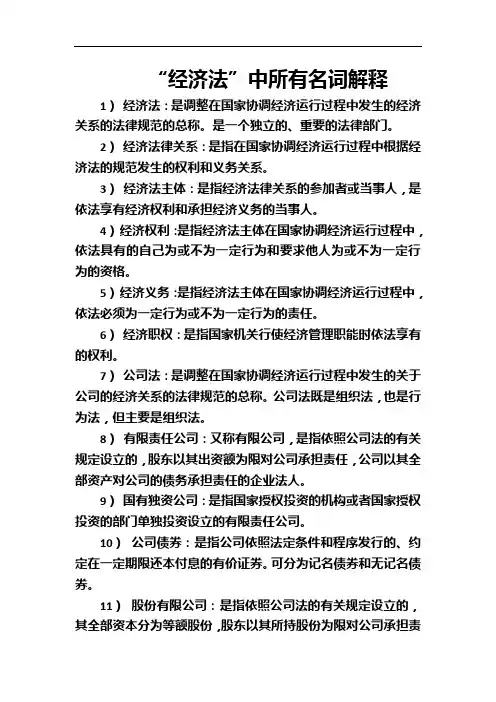 “经济法”中所有名词解释

1） 经济法：是调整在国家协调经济运行过程中发生的经济关系的法律规范的总称。是一个独立的、重要的法律部门。

2） 经济法律关系：是指在国家协调经济运行过程中根据经济法的规范发生的权利和义务关系。

3） 经济法主体：是指经济法律关系的参加者或当事人，是依法享有经济权利和承担经济义务的当事人。

4）经济权利：是指经济法主体在国家协调经济运行过程中，依法具有的自己为或不为一定行为和要求他人为或不为一定行为的资格。

5）经济义务：是指经济法主体在国家协调经济运行过程中，依法必须为一定行为或不为一定行为的责任。

6） 经济职权：是指国家机关行使经济管理职能时依法享有的权利。

7） 公司法：是调整在国家协调经济运行过程中发生的关于公司的经济关系的法律规范的总称。公司法既是组织法，也是行为法，但主要是组织法。

8） 有限责任公司：又称有限公司，是指依照公司法的有关规定设立的，股东以其出资额为限对公司承担责任，公司以其全部资产对公司的债务承担责任的企业法人。

9） 国有独资公司：是指国家授权投资的机构或者国家授权投资的部门单独投资设立的有限责任公司。

10） 公司债券：是指公司依照法定条件和程序发行的、约定在一定期限还本付息的有价证券。可分为记名债券和无记名债券。

11） 股份有限公司：是指依照公司法的有关规定设立的，其全部资本分为等额股份，股东以其所持股份为限对公司承担责